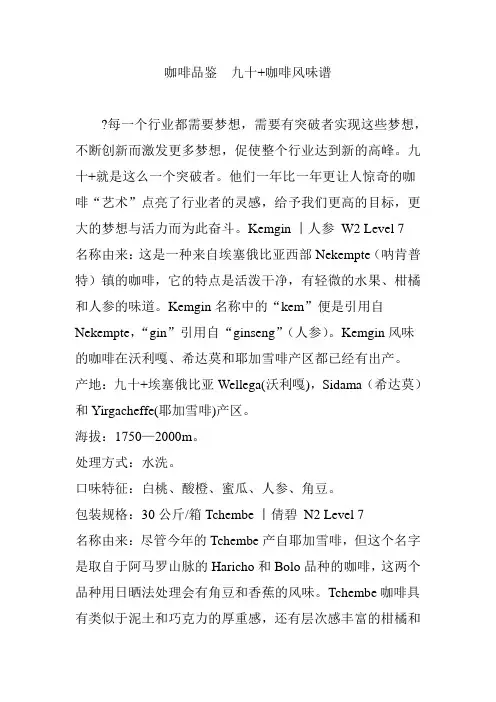 咖啡品鉴　九十+咖啡风味谱

?每一个行业都需要梦想，需要有突破者实现这些梦想，不断创新而激发更多梦想，促使整个行业达到新的高峰。九十+就是这么一个突破者。他们一年比一年更让人惊奇的咖啡“艺术”点亮了行业者的灵感，给予我们更高的目标，更大的梦想与活力而为此奋斗。Kemgin ｜人参　W2 Level 7

名称由来：这是一种来自埃塞俄比亚西部 Nekempte（呐肯普特）镇的咖啡，它的特点是活泼干净，有轻微的水果、柑橘和人参的味道。Kemgin 名称中的“kem”便是引用自 Nekempte，“gin”引用自“ginseng”（人参）。Kemgin 风味的咖啡在沃利嘎、希达莫和耶加雪啡产区都已经有出产。

产地：九十+埃塞俄比亚 Wellega(沃利嘎)，Sidama（希达莫）和 Yirgacheffe(耶加雪啡)产区。

海拔：1750—2000m。

处理方式：水洗。

口味特征：白桃、酸橙、蜜瓜、人参、角豆。

包装规格：30 公斤/箱 Tchembe ｜倩碧　N2 Level 7

名称由来：尽管今年的 Tchembe 产自耶加雪啡，但这个名字是取自于阿马罗山脉的 Haricho 和 Bolo 品种的咖啡，这两个品种用日晒法处理会有角豆和香蕉的风味。Tchembe 咖啡具有类似于泥土和巧克力的厚重感，还有层次感丰富的柑橘和